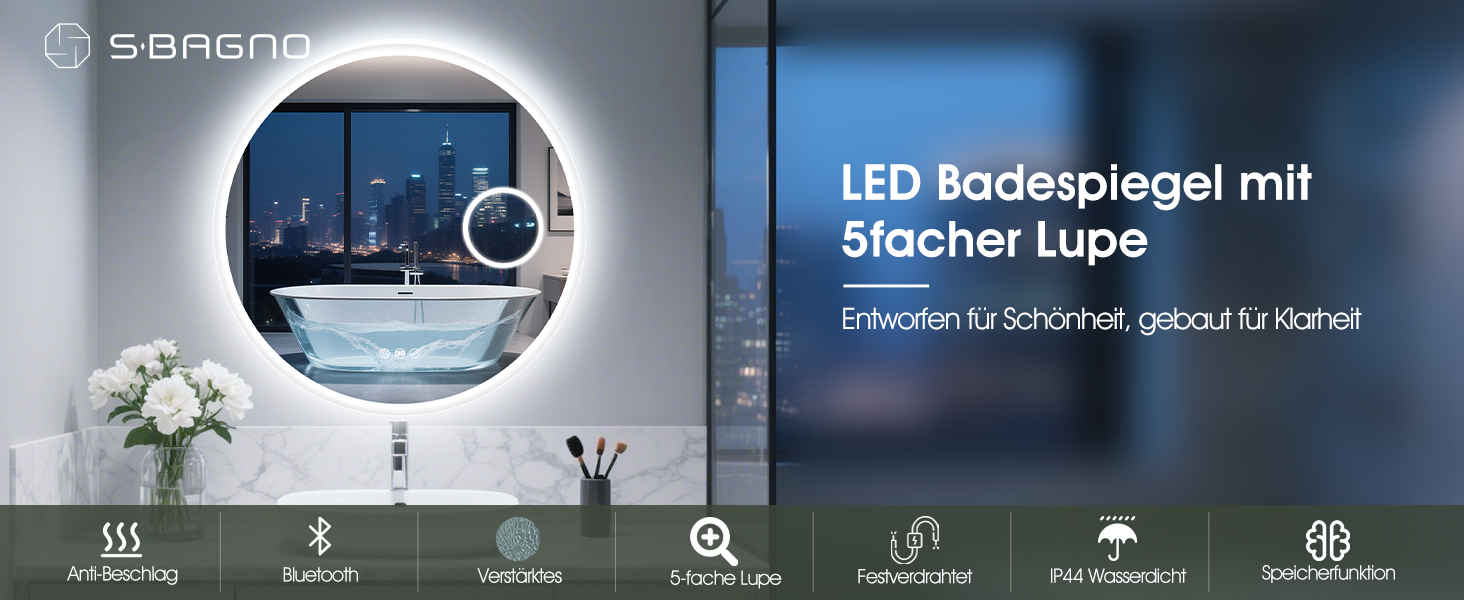 S·BAGNO

LED Badespiegel mit 5facher Lupe

Entworfen für Schönheit, gebaut für Klarheit

Anti-Beschlag

Bluetooth

Verstärktes

5-fache Lupe

Festverdrahtet

IP44 Wasserdicht

Speicherfunktion